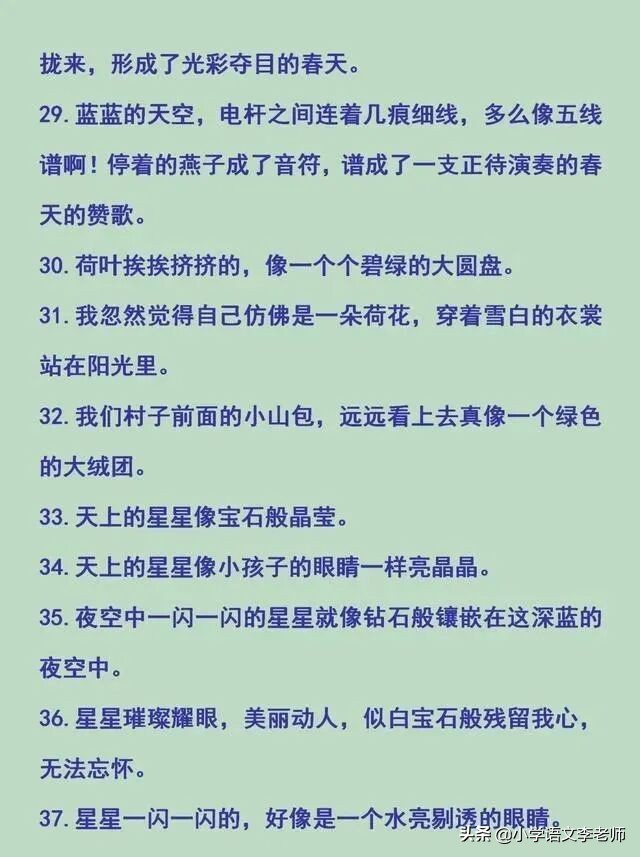 拢来，形成了光彩夺目的春天。

29. 蓝蓝的天空，电杆之间连着几痕细线，多么像五线谱啊！停着的燕子成了音符，谱成了一支正待演奏的春天的赞歌。

30. 荷叶挨挨挤挤的，像一个个碧绿的大圆盘。

31. 我忽然觉得自己仿佛是一朵荷花，穿着雪白的衣裳站在阳光里。

32. 我们村子前面的小山包，远远看上去真像一个绿色的大绒团。

33. 天上的星星像宝石般晶莹。

34. 天上的星星像小孩子的眼睛一样亮晶晶。

35. 夜空中一闪一闪的星星就像钻石般镶嵌在这深蓝的夜空中。

36. 星星璀璨耀眼，美丽动人，似白宝石般残留我心，无法忘怀。

37. 星星一闪一闪的，好像是一个水亮剔透的眼睛。

头条 @小学语文李老师